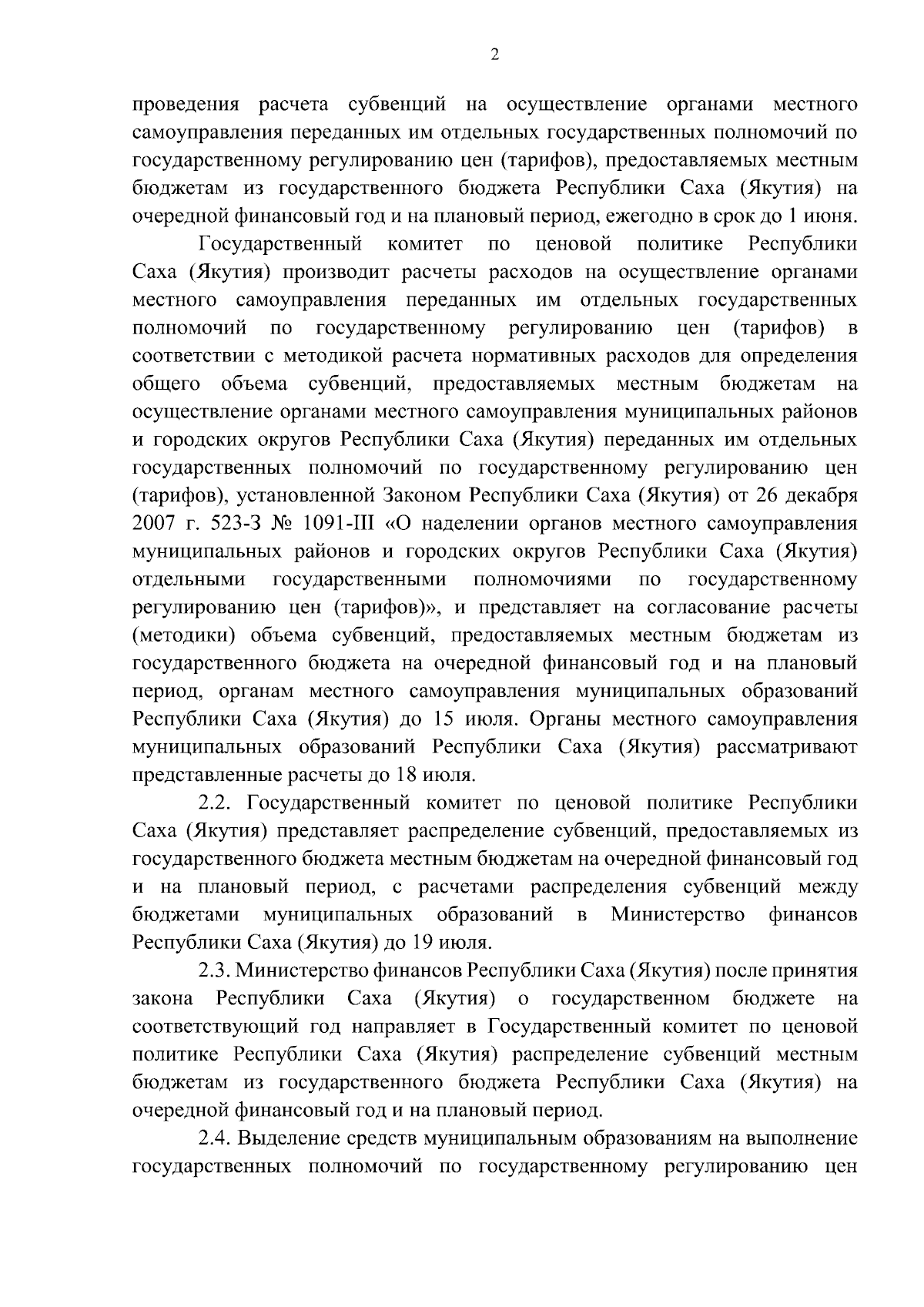 2

проведения расчета субвенций на осуществление органами местного самоуправления переданных им отдельных государственных полномочий по государственному регулированию цен (тарифов), предоставляемых местным бюджетам из государственного бюджета Республики Саха (Якутия) на очередной финансовый год и на плановый период, ежегодно в срок до 1 июня.

Государственный комитет по ценовой политике Республики Саха (Якутия) производит расчеты расходов на осуществление органами местного самоуправления переданных им отдельных государственных полномочий по государственному регулированию цен (тарифов) в соответствии с методикой расчета нормативных расходов для определения общего объема субвенций, предоставляемых местным бюджетам на осуществление органами местного самоуправления муниципальных районов и городских округов Республики Саха (Якутия) переданных им отдельных государственных полномочий по государственному регулированию цен (тарифов), установленной Законом Республики Саха (Якутия) от 26 декабря 2007 г. 523-З № 1091-III «О наделении органов местного самоуправления муниципальных районов и городских округов Республики Саха (Якутия) отдельными государственными полномочиями по государственному регулированию цен (тарифов)», и представляет на согласование расчеты (методики) объема субвенций, предоставляемых местным бюджетам из государственного бюджета на очередной финансовый год и на плановый период, органам местного самоуправления муниципальных образований Республики Саха (Якутия) до 15 июля. Органы местного самоуправления муниципальных образований Республики Саха (Якутия) рассматривают представленные расчеты до 18 июля.

2.2. Государственный комитет по ценовой политике Республики Саха (Якутия) представляет распределение субвенций, предоставляемых из государственного бюджета местным бюджетам на очередной финансовый год и на плановый период, с расчетами распределения субвенций между бюджетами муниципальных образований в Министерство финансов Республики Саха (Якутия) до 19 июля.

2.3. Министерство финансов Республики Саха (Якутия) после принятия закона Республики Саха (Якутия) о государственном бюджете на соответствующий год направляет в Государственный комитет по ценовой политике Республики Саха (Якутия) распределение субвенций местным бюджетам из государственного бюджета Республики Саха (Якутия) на очередной финансовый год и на плановый период.

2.4. Выделение средств муниципальным образованиям на выполнение государственных полномочий по государственному регулированию цен